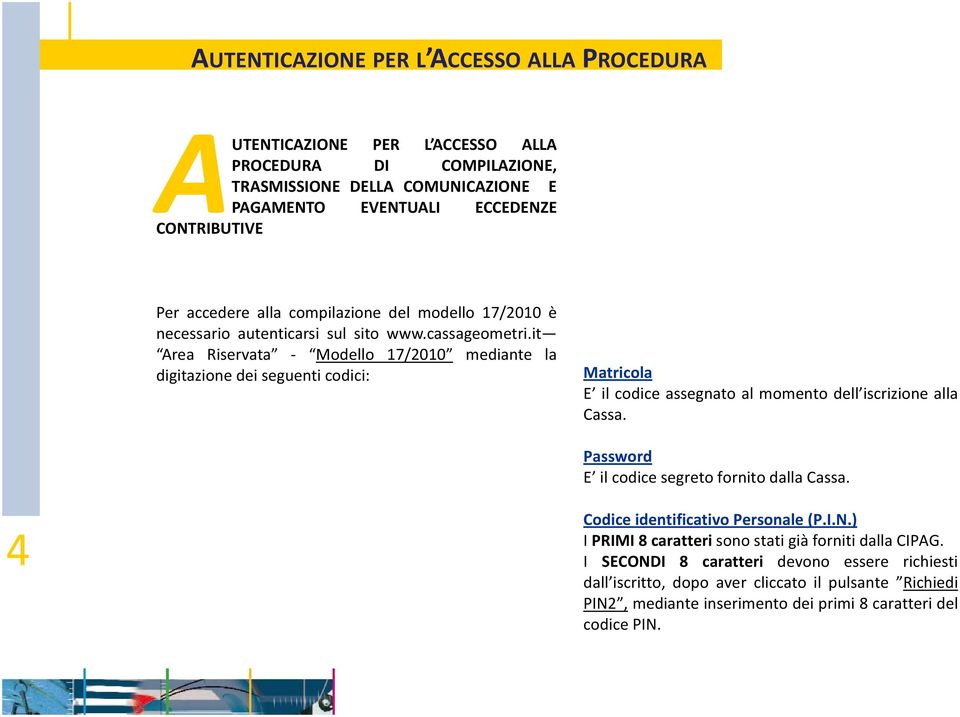 AUTENTICAZIONE PER L'ACCESSO ALLA PROCEDURA

AUTENTICAZIONE PER L'ACCESSO ALLA PROCEDURA DI COMPILAZIONE, TRASMISSIONE DELLA COMUNICAZIONE E PAGAMENTO EVENTUALI ECCEDENZE CONTRIBUTIVE

Per accedere alla compilazione del modello 17/2010 è necessario autenticarsi sul sito www.cassageometri.it— "Area Riservata" - "Modello 17/2010" mediante la digitazione dei seguenti codici:

Matricola
E' il codice assegnato al momento dell'iscrizione alla Cassa.

Password
E' il codice segreto fornito dalla Cassa.

Codice identificativo Personale (P.I.N.)
I PRIMI 8 caratteri sono stati già forniti dalla CIPAG.
I SECONDI 8 caratteri devono essere richiesti dall'iscritto, dopo aver cliccato il pulsante "Richiedi PIN2", mediante inserimento dei primi 8 caratteri del codice PIN.

4